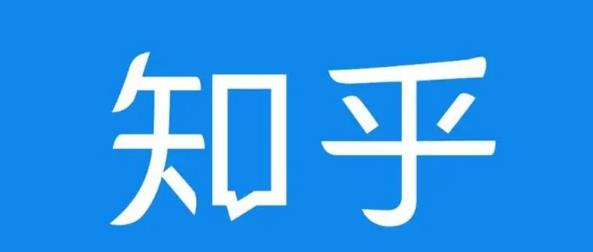 知乎